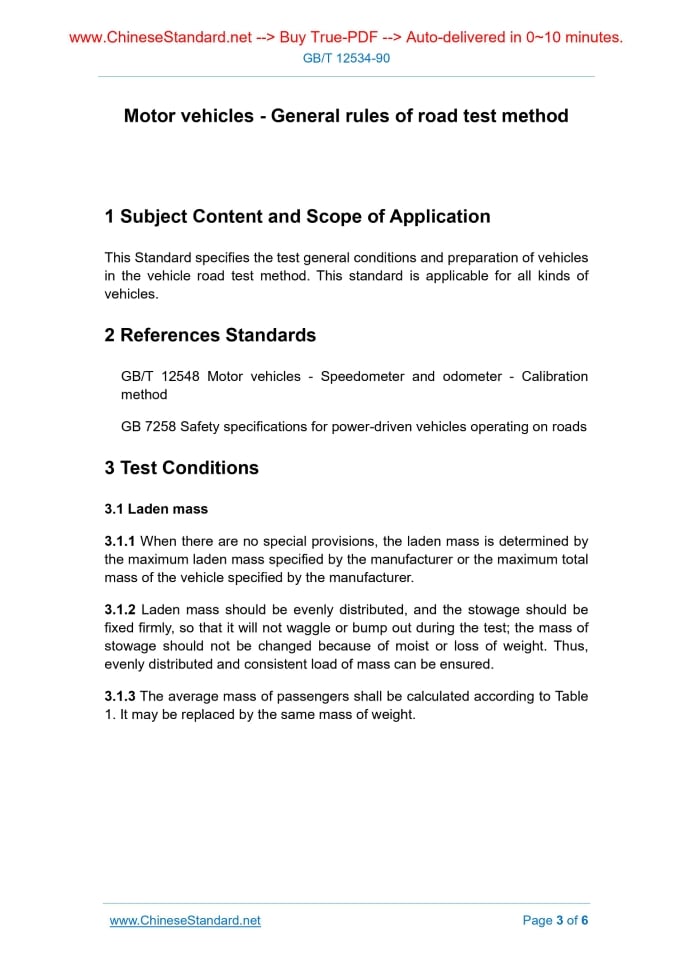 www.ChineseStandard.net --> Buy True-PDF --> Auto-delivered in 0~10 minutes.
GB/T 12534-90

Motor vehicles - General rules of road test method

1 Subject Content and Scope of Application

This Standard specifies the test general conditions and preparation of vehicles in the vehicle road test method. This standard is applicable for all kinds of vehicles.

2 References Standards

GB/T 12548 Motor vehicles - Speedometer and odometer - Calibration method

GB 7258 Safety specifications for power-driven vehicles operating on roads

3 Test Conditions

3.1 Laden mass

3.1.1 When there are no special provisions, the laden mass is determined by the maximum laden mass specified by the manufacturer or the maximum total mass of the vehicle specified by the manufacturer.

3.1.2 Laden mass should be evenly distributed, and the stowage should be fixed firmly, so that it will not waggle or bump out during the test; the mass of stowage should not be changed because of moist or loss of weight. Thus, evenly distributed and consistent load of mass can be ensured.

3.1.3 The average mass of passengers shall be calculated according to Table 1. It may be replaced by the same mass of weight.

www.ChineseStandard.net
Page 3 of 6